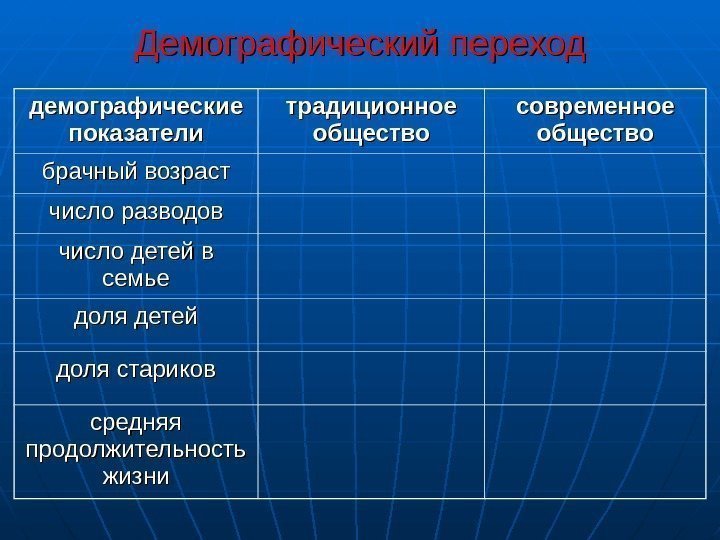 Демографический переход

| демографические показатели | традиционное общество | современное общество |
|---|---|---|
| брачный возраст | | |
| число разводов | | |
| число детей в семье | | |
| доля детей | | |
| доля стариков | | |
| средняя продолжительность жизни | | |